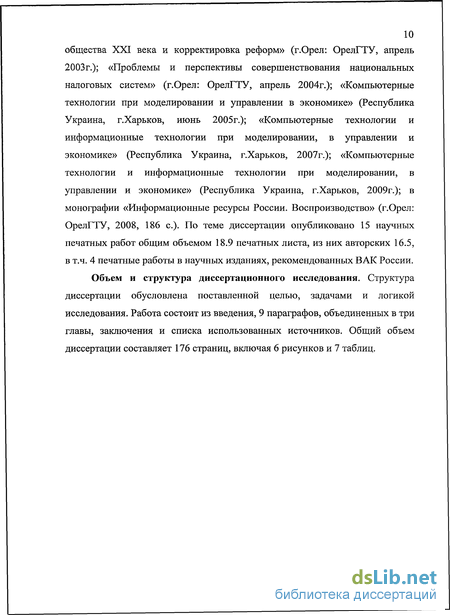 10

общества XXI века и корректировка реформ» (г.Орел: ОрелГТУ, апрель 2003г.); «Проблемы и перспективы совершенствования национальных налоговых систем» (г.Орел: ОрелГТУ, апрель 2004г.); «Компьютерные технологии при моделировании и управлении в экономике» (Республика Украина, г.Харьков, июнь 2005г.); «Компьютерные технологии и информационные технологии при моделировании, в управлении и экономике» (Республика Украина, г.Харьков, 2007г.); «Компьютерные технологии и информационные технологии при моделировании, в управлении и экономике» (Республика Украина, г.Харьков, 2009г.); в монографии «Информационные ресурсы России. Воспроизводство» (г.Орел: ОрелГТУ, 2008, 186 с.). По теме диссертации опубликовано 15 научных печатных работ общим объемом 18.9 печатных листа, из них авторских 16.5, в т.ч. 4 печатные работы в научных изданиях, рекомендованных ВАК России.

Объем и структура диссертационного исследования. Структура диссертации обусловлена поставленной целью, задачами и логикой исследования. Работа состоит из введения, 9 параграфов, объединенных в три главы, заключения и списка использованных источников. Общий объем диссертации составляет 176 страниц, включая 6 рисунков и 7 таблиц.

dsLib.net
библиотека диссертаций